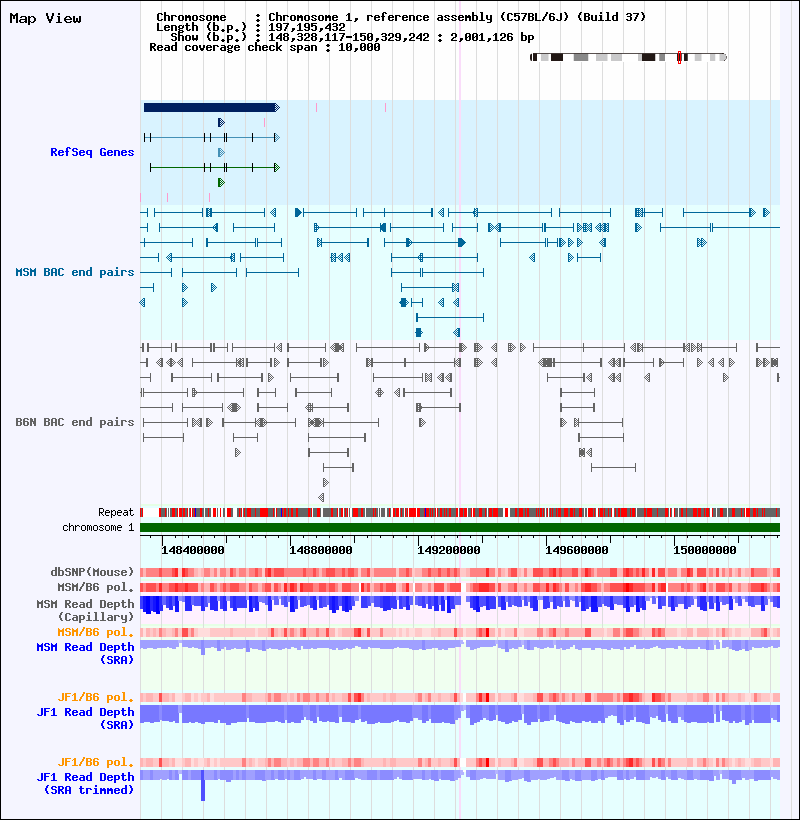 Map View

Chromosome : Chromosome 1, reference assembly (C57BL/6J) (Build 37)
Length (b.p.) : 197,195,432
Show (b.p.) : 148,328,117-150,329,242 : 2,001,126 bp
Read coverage check span : 10,000

RefSeq Genes

MSM BAC end pairs

B6N BAC end pairs

Repeat
chromosome 1

148400000
148800000
149200000
149600000
150000000

dbSNP(Mouse)
MSM/B6 pol.
MSM Read Depth (Capillary)
MSM/B6 pol.
MSM Read Depth (SRA)

JF1/B6 pol.
JF1 Read Depth (SRA)

JF1/B6 pol.
JF1 Read Depth (SRA trimmed)